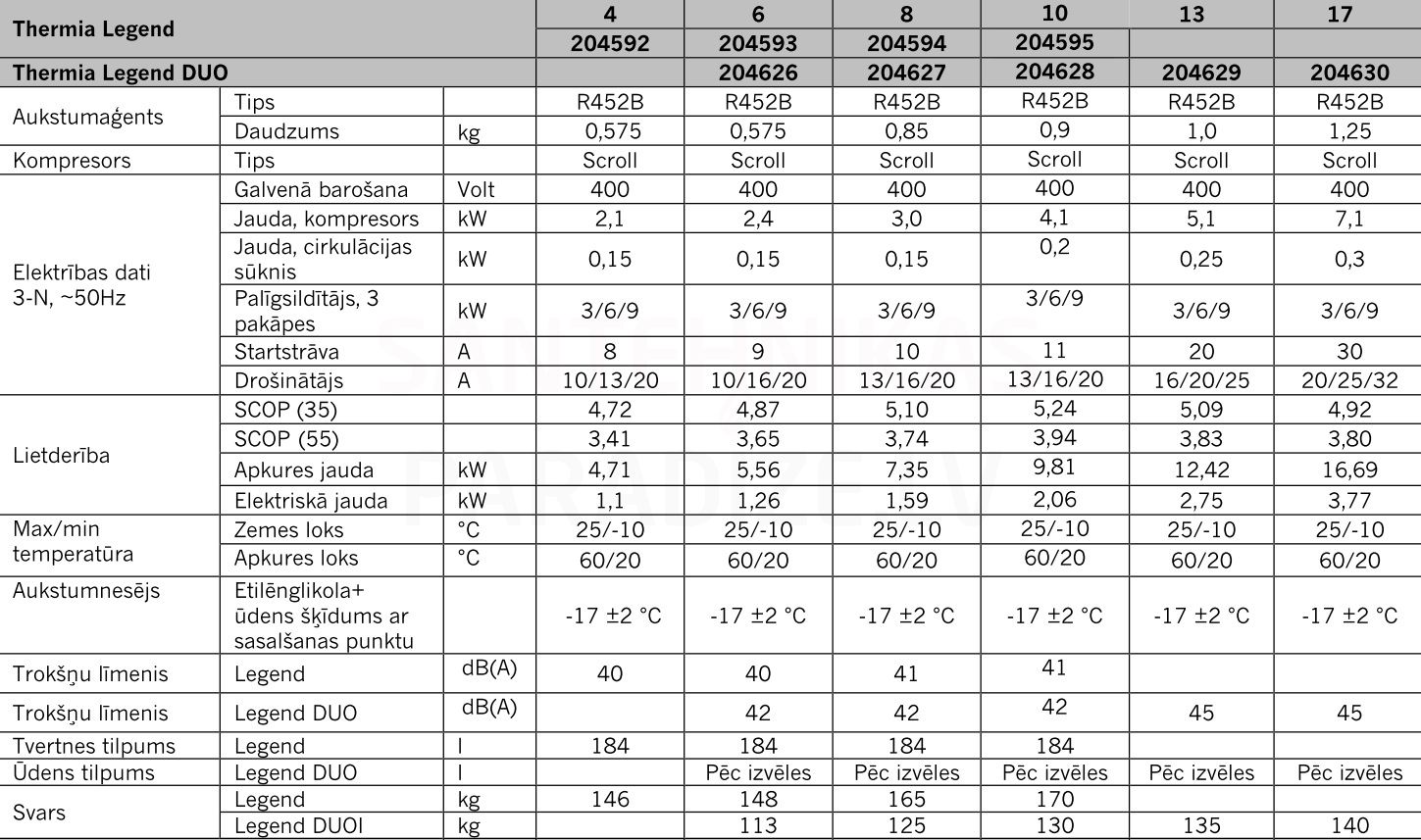 | Thermia Legend | | | 4 | 6 | 8 | 10 | 13 | 17 |
|---|---|---|---|---|---|---|---|---|
| | | | 204592 | 204593 | 204594 | 204595 | | |
| Thermia Legend DUO | | | | 204626 | 204627 | 204628 | 204629 | 204630 |
| Aukstumaģents | Tips | | R452B | R452B | R452B | R452B | R452B | R452B |
| | Daudzums | kg | 0,575 | 0,575 | 0,85 | 0,9 | 1,0 | 1,25 |
| Kompresors | Tips | | Scroll | Scroll | Scroll | Scroll | Scroll | Scroll |
| Elektrības dati 3-N, ~50Hz | Galvenā barošana | Volt | 400 | 400 | 400 | 400 | 400 | 400 |
| | Jauda, kompresors | kW | 2,1 | 2,4 | 3,0 | 4,1 | 5,1 | 7,1 |
| | Jauda, cirkulācijas sūknis | kW | 0,15 | 0,15 | 0,15 | 0,2 | 0,25 | 0,3 |
| | Palīgsildītājs, 3 pakāpes | kW | 3/6/9 | 3/6/9 | 3/6/9 | 3/6/9 | 3/6/9 | 3/6/9 |
| | Startstrāva | A | 8 | 9 | 10 | 11 | 20 | 30 |
| | Drošinātājs | A | 10/13/20 | 10/16/20 | 13/16/20 | 13/16/20 | 16/20/25 | 20/25/32 |
| Lietderība | SCOP (35) | | 4,72 | 4,87 | 5,10 | 5,24 | 5,09 | 4,92 |
| | SCOP (55) | | 3,41 | 3,65 | 3,74 | 3,94 | 3,83 | 3,80 |
| | Apkures jauda | kW | 4,71 | 5,56 | 7,35 | 9,81 | 12,42 | 16,69 |
| | Elektriskā jauda | kW | 1,1 | 1,26 | 1,59 | 2,06 | 2,75 | 3,77 |
| Max/min temperatūra | Zemes loks | °C | 25/-10 | 25/-10 | 25/-10 | 25/-10 | 25/-10 | 25/-10 |
| | Apkures loks | °C | 60/20 | 60/20 | 60/20 | 60/20 | 60/20 | 60/20 |
| Aukstumnesējs | Etilēnglikola+ ūdens šķīdums ar sasalšanas punktu | | -17 ±2 °C | -17 ±2 °C | -17 ±2 °C | -17 ±2 °C | -17 ±2 °C | -17 ±2 °C |
| Trokšņu līmenis | Legend | dB(A) | 40 | 40 | 41 | 41 | | |
| Trokšņu līmenis | Legend DUO | dB(A) | | 42 | 42 | 42 | 45 | 45 |
| Tvertnes tilpums | Legend | l | 184 | 184 | 184 | 184 | | |
| Ūdens tilpums | Legend DUO | l | | Pēc izvēles | Pēc izvēles | Pēc izvēles | Pēc izvēles | Pēc izvēles |
| Svars | Legend | kg | 146 | 148 | 165 | 170 | | |
| | Legend DUOl | kg | | 113 | 125 | 130 | 135 | 140 |